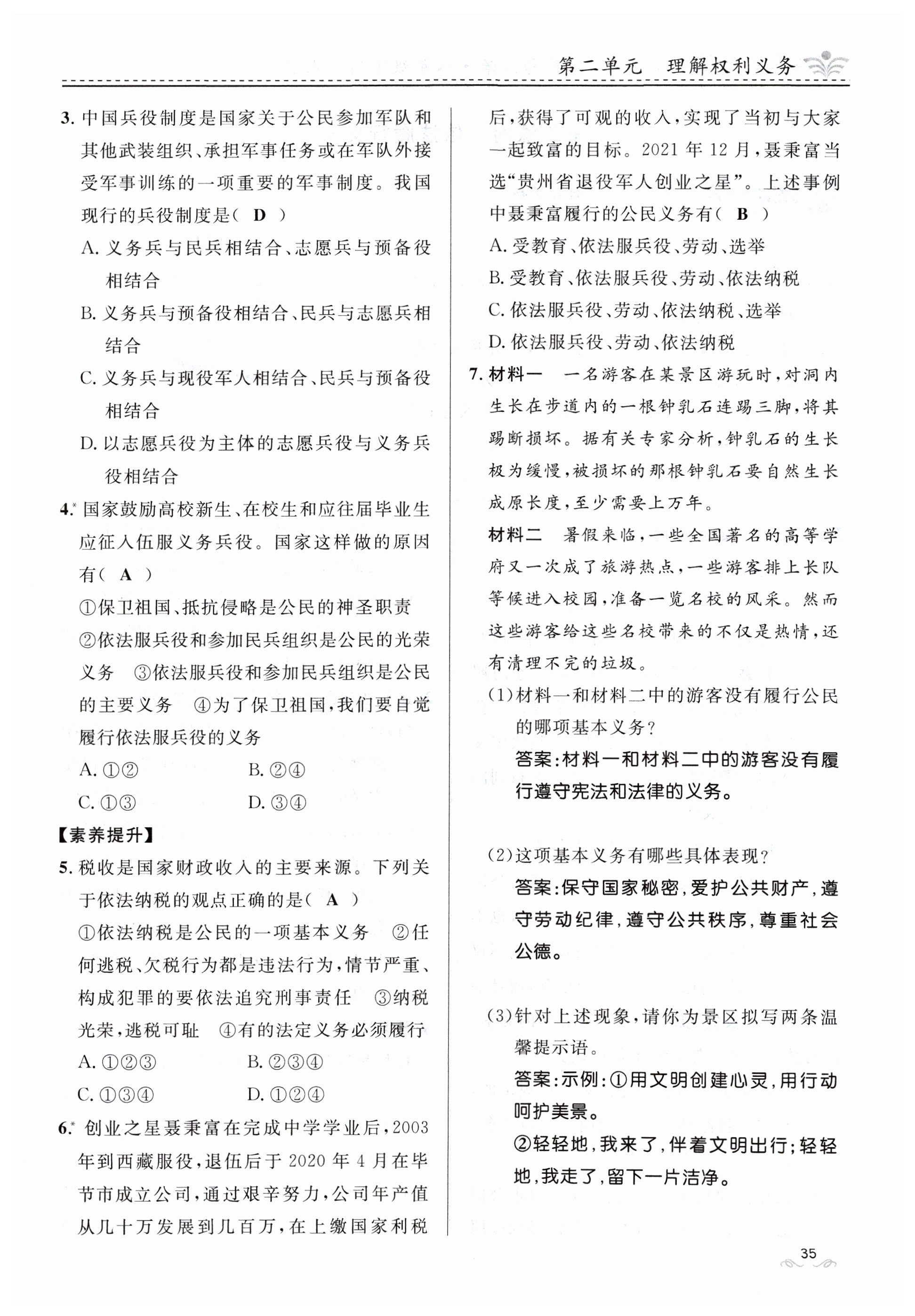 第二单元　理解权利义务

3. 中国兵役制度是国家关于公民参加军队和其他武装组织、承担军事任务或在军队外接受军事训练的一项重要的军事制度。我国现行的兵役制度是（ D ）
A. 义务兵与民兵相结合、志愿兵与预备役相结合
B. 义务兵与预备役相结合、民兵与志愿兵相结合
C. 义务兵与现役军人相结合、民兵与预备役相结合
D. 以志愿兵役为主体的志愿兵役与义务兵役相结合

4.* 国家鼓励高校新生、在校生和应往届毕业生应征入伍服义务兵役。国家这样做的原因有（ A ）
①保卫祖国、抵抗侵略是公民的神圣职责
②依法服兵役和参加民兵组织是公民的光荣义务　③依法服兵役和参加民兵组织是公民的主要义务　④为了保卫祖国，我们要自觉履行依法服兵役的义务
A. ①②　B. ②④
C. ①③　D. ③④

【素养提升】
5. 税收是国家财政收入的主要来源。下列关于依法纳税的观点正确的是（ A ）
①依法纳税是公民的一项基本义务　②任何逃税、欠税行为都是违法行为，情节严重、构成犯罪的要依法追究刑事责任　③纳税光荣，逃税可耻　④有的法定义务必须履行
A. ①②③　B. ②③④
C. ①③④　D. ①②④

6.* 创业之星聂秉富在完成中学学业后，2003年到西藏服役，退伍后于2020年4月在毕节市成立公司，通过艰辛努力，公司年产值从几十万发展到几百万，在上缴国家利税后，获得了可观的收入，实现了当初与大家一起致富的目标。2021年12月，聂秉富当选“贵州省退役军人创业之星”。上述事例中聂秉富履行的公民义务有（ B ）
A. 受教育、依法服兵役、劳动、选举
B. 受教育、依法服兵役、劳动、依法纳税
C. 依法服兵役、劳动、依法纳税、选举
D. 依法服兵役、劳动、依法纳税

7. 材料一　一名游客在某景区游玩时，对洞内生长在步道内的一根钟乳石连踢三脚，将其踢断损坏。据有关专家分析，钟乳石的生长极为缓慢，被损坏的那根钟乳石要自然生长成原长度，至少需要上万年。
材料二　暑假来临，一些全国著名的高等学府又一次成了旅游热点，一些游客排上长队等候进入校园，准备一览名校的风采。然而这些游客给这些名校带来的不仅是热情，还有清理不完的垃圾。
(1)材料一和材料二中的游客没有履行公民的哪项基本义务？
答案：材料一和材料二中的游客没有履行遵守宪法和法律的义务。
(2)这项基本义务有哪些具体表现？
答案：保守国家秘密，爱护公共财产，遵守劳动纪律，遵守公共秩序，尊重社会公德。
(3)针对上述现象，请你为景区拟写两条温馨提示语。
答案：示例：①用文明创建心灵，用行动呵护美景。
②轻轻地，我来了，伴着文明出行；轻轻地，我走了，留下一片洁净。

35